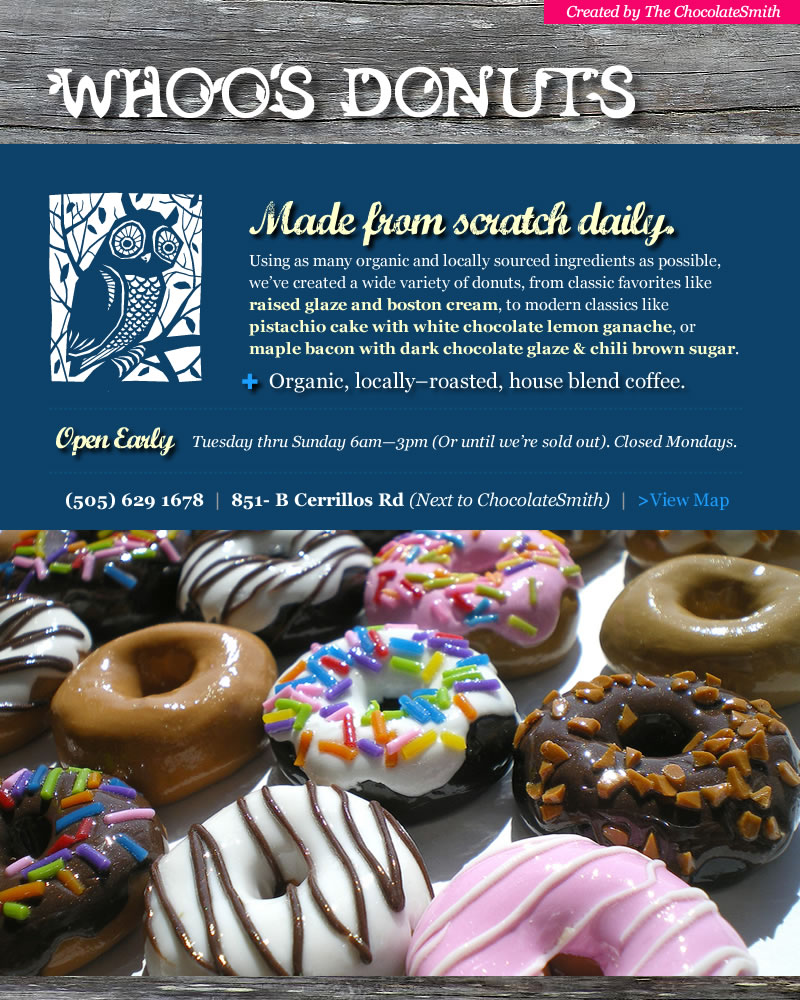 Created by The ChocolateSmith

WHOO'S DONUTS

Made from scratch daily.

Using as many organic and locally sourced ingredients as possible, we've created a wide variety of donuts, from classic favorites like raised glaze and boston cream, to modern classics like pistachio cake with white chocolate lemon ganache, or maple bacon with dark chocolate glaze & chili brown sugar.

+ Organic, locally–roasted, house blend coffee.

Open Early Tuesday thru Sunday 6am—3pm (Or until we're sold out). Closed Mondays.

(505) 629 1678 | 851- B Cerrillos Rd (Next to ChocolateSmith) | >View Map